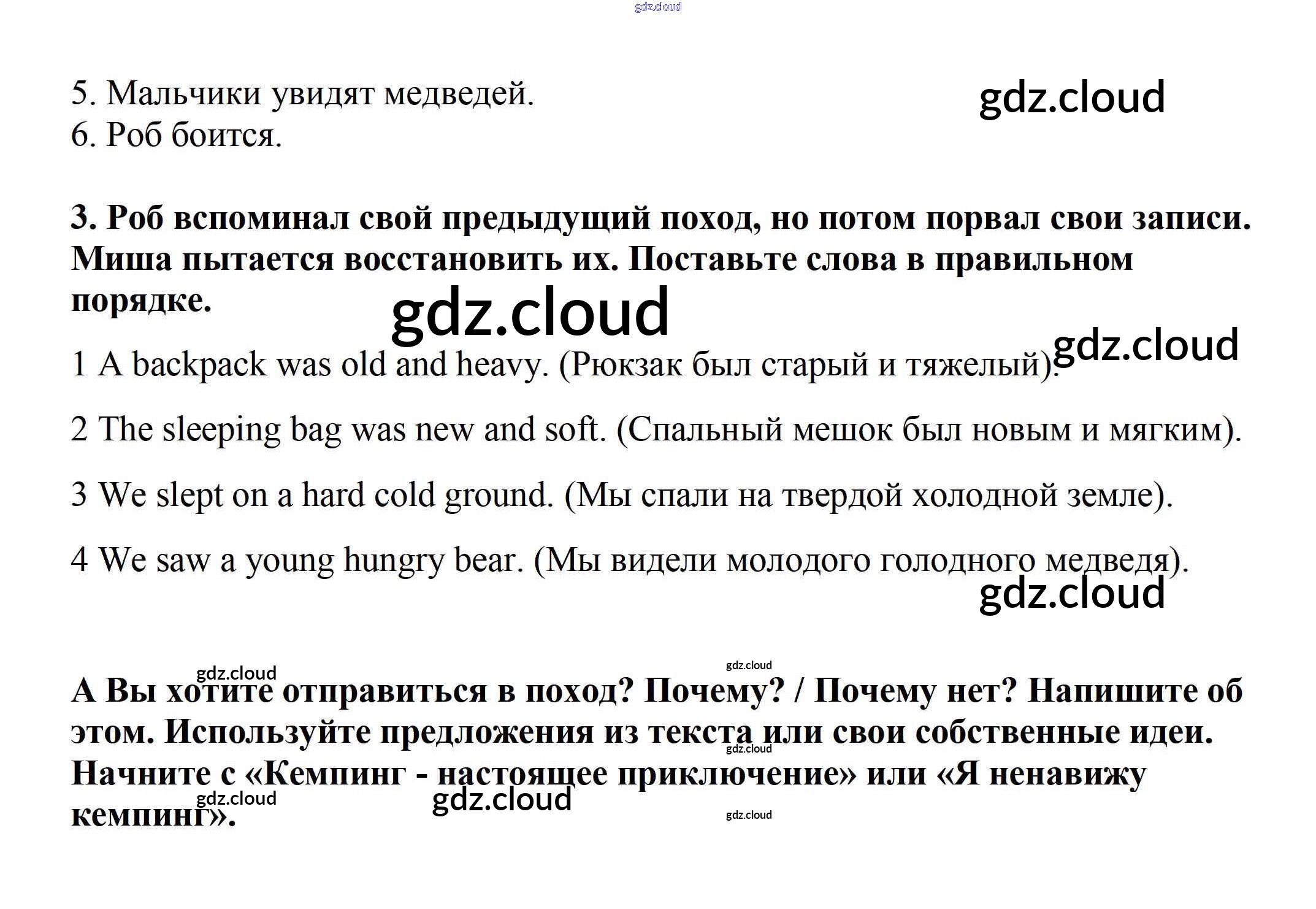 gdz.cloud

5. Мальчики увидят медведей.
6. Роб боится.

gdz.cloud

3. Роб вспоминал свой предыдущий поход, но потом порвал свои записи. Миша пытается восстановить их. Поставьте слова в правильном порядке.

gdz.cloud

gdz.cloud

1 A backpack was old and heavy. (Рюкзак был старый и тяжелый).

2 The sleeping bag was new and soft. (Спальный мешок был новым и мягким).

3 We slept on a hard cold ground. (Мы спали на твердой холодной земле).

4 We saw a young hungry bear. (Мы видели молодого голодного медведя).

gdz.cloud

gdz.cloud

gdz.cloud

А Вы хотите отправиться в поход? Почему? / Почему нет? Напишите об этом. Используйте предложения из текста или свои собственные идеи. Начните с «Кемпинг - настоящее приключение» или «Я ненавижу кемпинг».

gdz.cloud

gdz.cloud

gdz.cloud

gdz.cloud